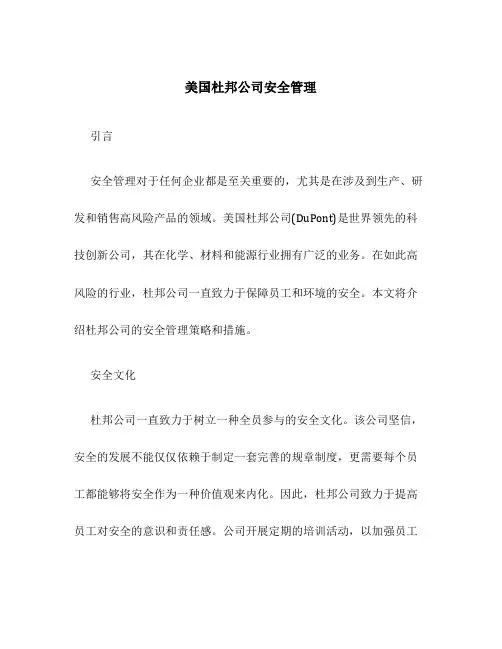 美国杜邦公司安全管理

引言

安全管理对于任何企业都是至关重要的，尤其是在涉及到生产、研发和销售高风险产品的领域。美国杜邦公司(DuPont)是世界领先的科技创新公司，其在化学、材料和能源行业拥有广泛的业务。在如此高风险的行业，杜邦公司一直致力于保障员工和环境的安全。本文将介绍杜邦公司的安全管理策略和措施。

安全文化

杜邦公司一直致力于树立一种全员参与的安全文化。该公司坚信，安全的发展不能仅仅依赖于制定一套完善的规章制度，更需要每个员工都能够将安全作为一种价值观来内化。因此，杜邦公司致力于提高员工对安全的意识和责任感。公司开展定期的培训活动，以加强员工